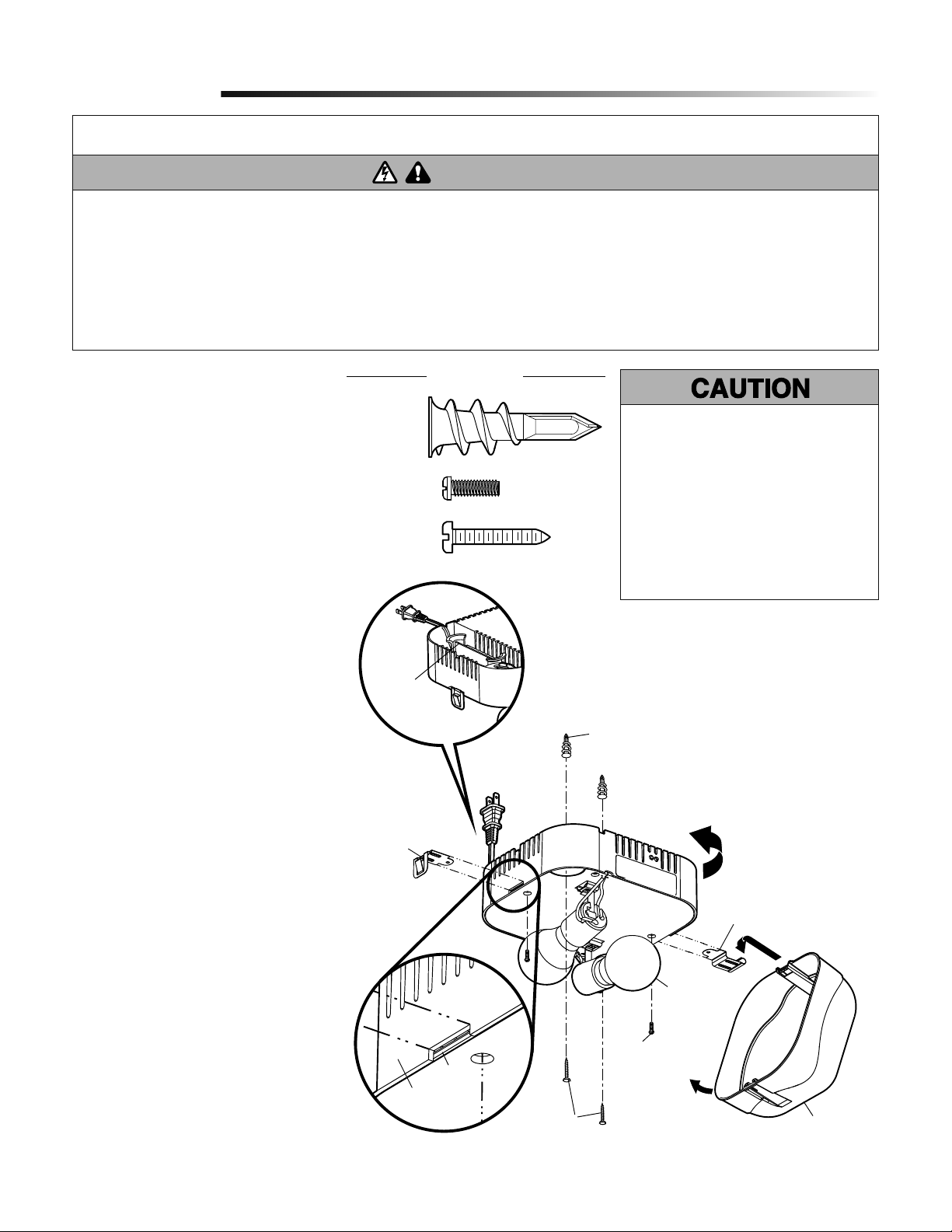 CAUTION